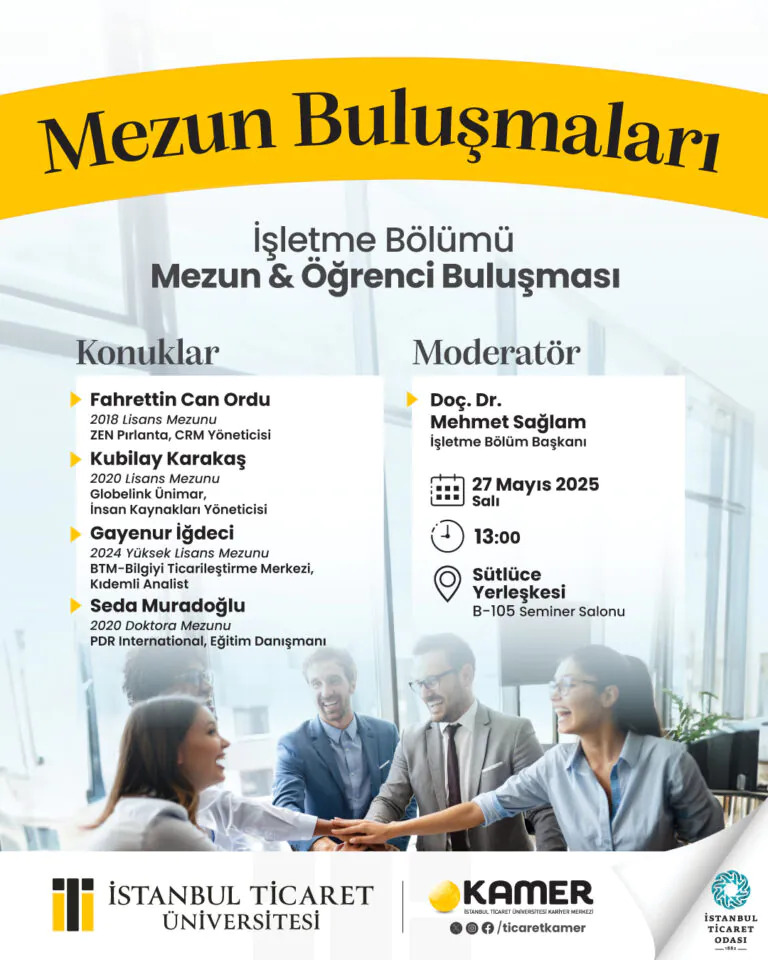 Mezun Buluşmaları

İşletme Bölümü
Mezun & Öğrenci Buluşması

Konuklar

Fahrettin Can Ordu
2018 Lisans Mezunu
ZEN Pırlanta, CRM Yöneticisi

Kubilay Karakaş
2020 Lisans Mezunu
Globelink Ünimar, İnsan Kaynakları Yöneticisi

Gayenur İğdeci
2024 Yüksek Lisans Mezunu
BTM-Bilgiyi Ticarileştirme Merkezi, Kıdemli Analist

Seda Muradoğlu
2020 Doktora Mezunu
PDR International, Eğitim Danışmanı

Moderatör

Doç. Dr.
Mehmet Sağlam
İşletme Bölüm Başkanı

27 Mayıs 2025
Salı

13:00

Sütlüce Yerleşkesi
B-105 Seminer Salonu

İSTANBUL TİCARET ÜNİVERSİTESİ

KAMER
İSTANBUL TİCARET ÜNİVERSİTESİ KARİYER MERKEZİ
/ticaretkamer

İSTANBUL TİCARET ODASI
1882